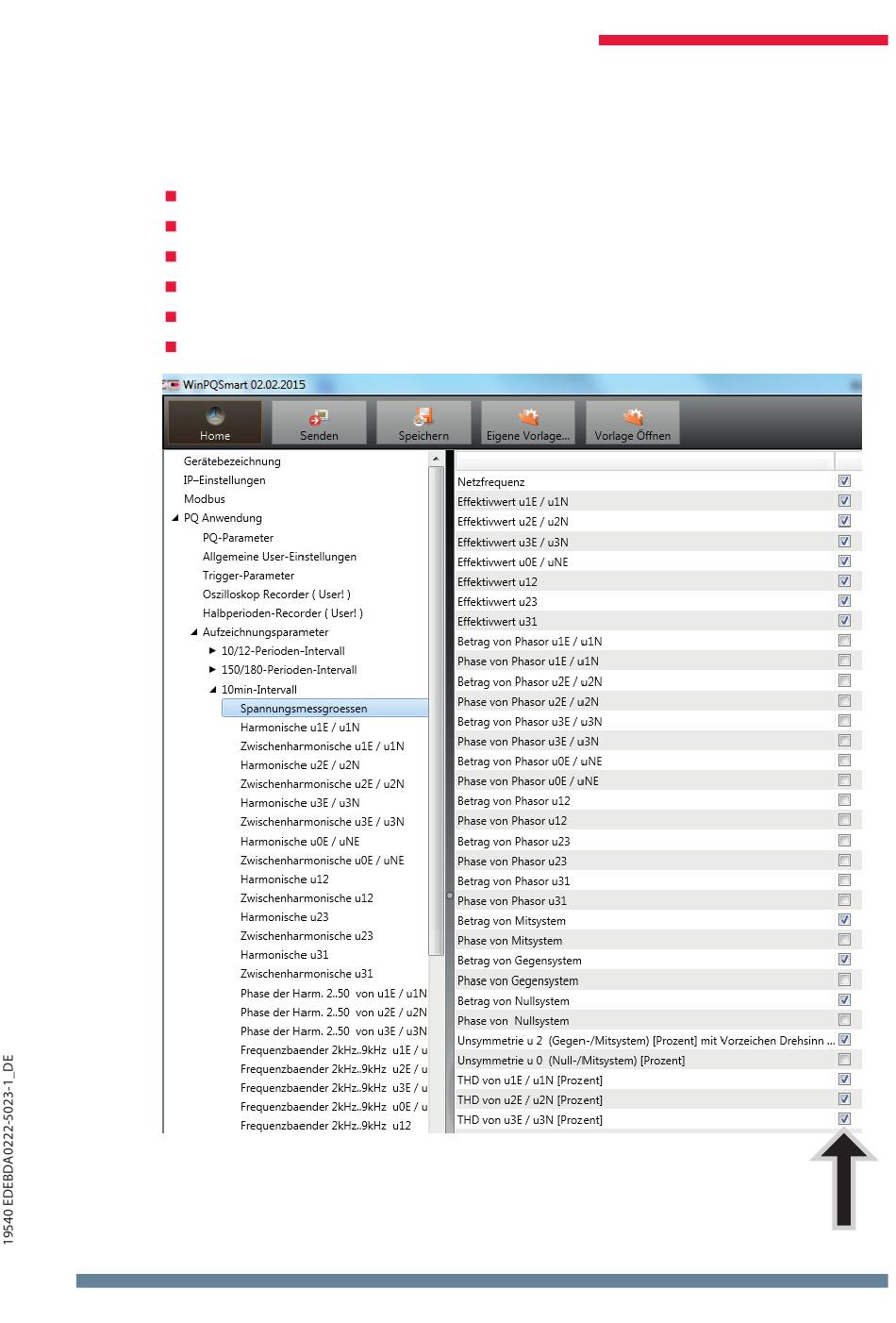 WinPQSmart 02.02.2015

Home
Senden
Speichern
Eigene Vorlage...
Vorlage Öffnen

Gerätebezeichnung
IP–Einstellungen
Modbus
PQ Anwendung
PQ-Parameter
Allgemeine User-Einstellungen
Trigger-Parameter
Oszilloskop Recorder ( User! )
Halbperioden-Recorder ( User! )
Aufzeichnungsparameter
10/12-Perioden-Intervall
150/180-Perioden-Intervall
10min-Intervall
Spannungsmessgroessen
Harmonische u1E / u1N
Zwischenharmonische u1E / u1N
Harmonische u2E / u2N
Zwischenharmonische u2E / u2N
Harmonische u3E / u3N
Zwischenharmonische u3E / u3N
Harmonische u0E / uNE
Zwischenharmonische u0E / uNE
Harmonische u12
Zwischenharmonische u12
Harmonische u23
Zwischenharmonische u23
Harmonische u31
Zwischenharmonische u31
Phase der Harm. 2..50 von u1E / u1N
Phase der Harm. 2..50 von u2E / u2N
Phase der Harm. 2..50 von u3E / u3N
Frequenzbaender 2kHz..9kHz u1E / u
Frequenzbaender 2kHz..9kHz u2E / u
Frequenzbaender 2kHz..9kHz u3E / u
Frequenzbaender 2kHz..9kHz u0E / u
Frequenzbaender 2kHz..9kHz u12

Netzfrequenz
Effektivwert u1E / u1N
Effektivwert u2E / u2N
Effektivwert u3E / u3N
Effektivwert u0E / uNE
Effektivwert u12
Effektivwert u23
Effektivwert u31
Betrag von Phasor u1E / u1N
Phase von Phasor u1E / u1N
Betrag von Phasor u2E / u2N
Phase von Phasor u2E / u2N
Betrag von Phasor u3E / u3N
Phase von Phasor u3E / u3N
Betrag von Phasor u0E / uNE
Phase von Phasor u0E / uNE
Betrag von Phasor u12
Phase von Phasor u12
Betrag von Phasor u23
Phase von Phasor u23
Betrag von Phasor u31
Phase von Phasor u31
Betrag von Mitsystem
Phase von Mitsystem
Betrag von Gegensystem
Phase von Gegensystem
Betrag von Nullsystem
Phase von Nullsystem
Unsymmetrie u 2 (Gegen-/Mitsystem) [Prozent] mit Vorzeichen Drehsinn ...
Unsymmetrie u 0 (Null-/Mitsystem) [Prozent]
THD von u1E / u1N [Prozent]
THD von u2E / u2N [Prozent]
THD von u3E / u3N [Prozent]

19540 EDEBDA0222-5023-1_DE